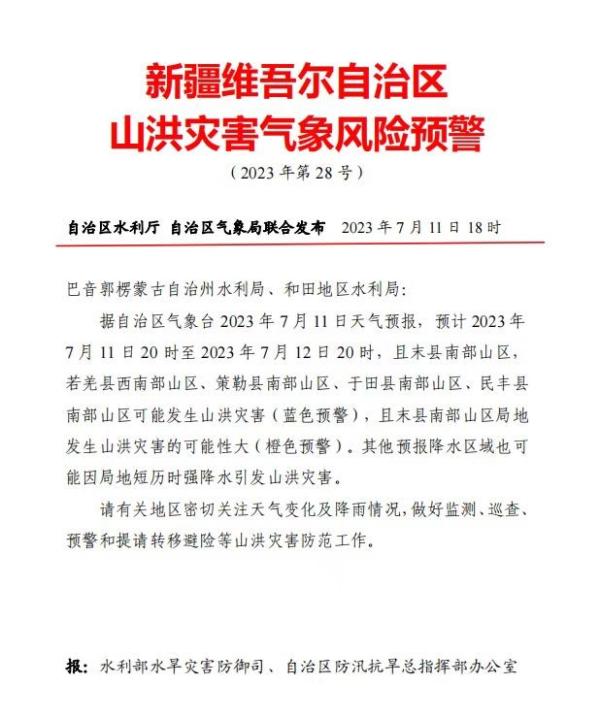 新疆维吾尔自治区
山洪灾害气象风险预警

（2023 年第 28 号）

自治区水利厅 自治区气象局联合发布 2023 年 7 月 11 日 18 时

巴音郭楞蒙古自治州水利局、和田地区水利局：

据自治区气象台 2023 年 7 月 11 日天气预报，预计 2023 年 7 月 11 日 20 时至 2023 年 7 月 12 日 20 时，且末县南部山区，若羌县西南部山区、策勒县南部山区、于田县南部山区、民丰县南部山区可能发生山洪灾害（蓝色预警），且末县南部山区局地发生山洪灾害的可能性大（橙色预警）。其他预报降水区域也可能因局地短历时强降水引发山洪灾害。

请有关地区密切关注天气变化及降雨情况，做好监测、巡查、预警和提请转移避险等山洪灾害防范工作。

报：水利部水旱灾害防御司、自治区防汛抗旱总指挥部办公室